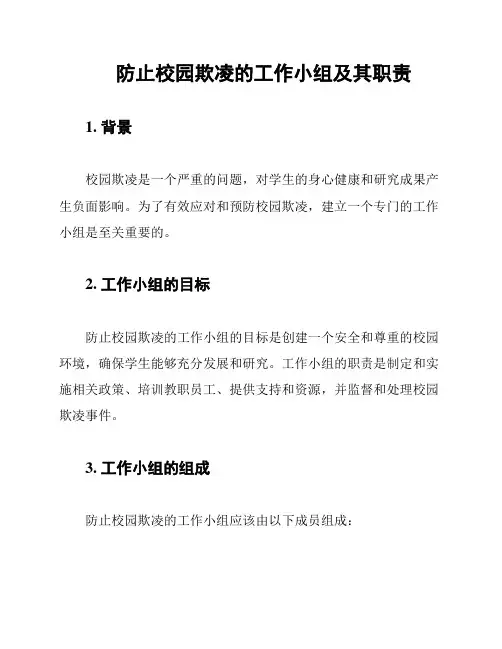 防止校园欺凌的工作小组及其职责

1. 背景

校园欺凌是一个严重的问题，对学生的身心健康和研究成果产生负面影响。为了有效应对和预防校园欺凌，建立一个专门的工作小组是至关重要的。

2. 工作小组的目标

防止校园欺凌的工作小组的目标是创建一个安全和尊重的校园环境，确保学生能够充分发展和研究。工作小组的职责是制定和实施相关政策、培训教职员工、提供支持和资源，并监督和处理校园欺凌事件。

3. 工作小组的组成

防止校园欺凌的工作小组应该由以下成员组成：